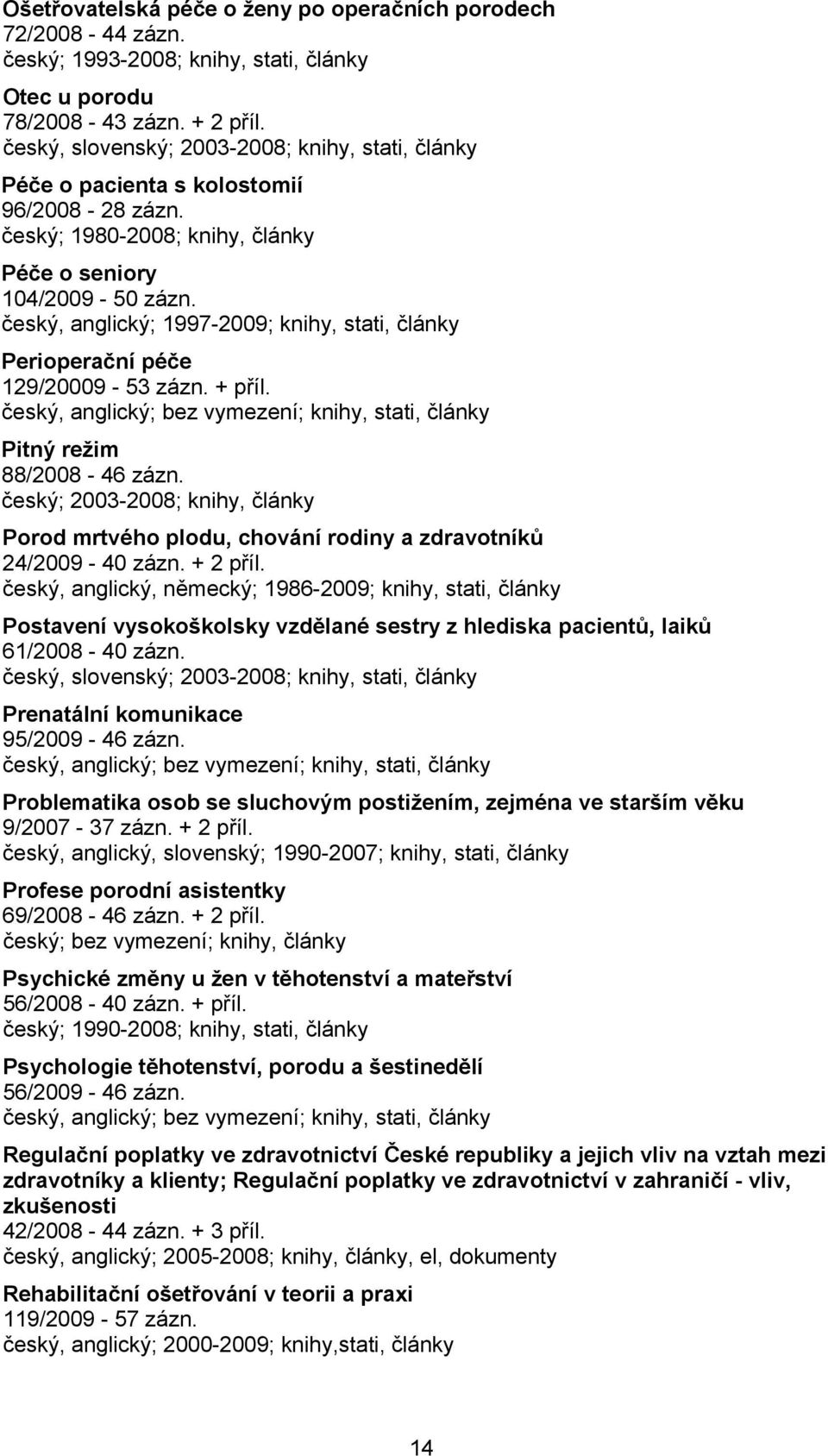 Ošetřovatelská péče o ženy po operačních porodech
72/2008 - 44 zázn.
český; 1993-2008; knihy, stati, články

Otec u porodu
78/2008 - 43 zázn. + 2 příl.
český, slovenský; 2003-2008; knihy, stati, články

Péče o pacienta s kolostomií
96/2008 - 28 zázn.
český; 1980-2008; knihy, články

Péče o seniory
104/2009 - 50 zázn.
český, anglický; 1997-2009; knihy, stati, články

Perioperační péče
129/20009 - 53 zázn. + příl.
český, anglický; bez vymezení; knihy, stati, články

Pitný režim
88/2008 - 46 zázn.
český; 2003-2008; knihy, články

Porod mrtvého plodu, chování rodiny a zdravotníků
24/2009 - 40 zázn. + 2 příl.
český, anglický, německý; 1986-2009; knihy, stati, články

Postavení vysokoškolsky vzdělané sestry z hlediska pacientů, laiků
61/2008 - 40 zázn.
český, slovenský; 2003-2008; knihy, stati, články

Prenatální komunikace
95/2009 - 46 zázn.
český, anglický; bez vymezení; knihy, stati, články

Problematika osob se sluchovým postižením, zejména ve starším věku
9/2007 - 37 zázn. + 2 příl.
český, anglický, slovenský; 1990-2007; knihy, stati, články

Profese porodní asistentky
69/2008 - 46 zázn. + 2 příl.
český; bez vymezení; knihy, články

Psychické změny u žen v těhotenství a mateřství
56/2008 - 40 zázn. + příl.
český; 1990-2008; knihy, stati, články

Psychologie těhotenství, porodu a šestinedělí
56/2009 - 46 zázn.
český, anglický; bez vymezení; knihy, stati, články

Regulační poplatky ve zdravotnictví České republiky a jejich vliv na vztah mezi zdravotníky a klienty; Regulační poplatky ve zdravotnictví v zahraničí - vliv, zkušenosti
42/2008 - 44 zázn. + 3 příl.
český, anglický; 2005-2008; knihy, články, el, dokumenty

Rehabilitační ošetřování v teorii a praxi
119/2009 - 57 zázn.
český, anglický; 2000-2009; knihy,stati, články

14